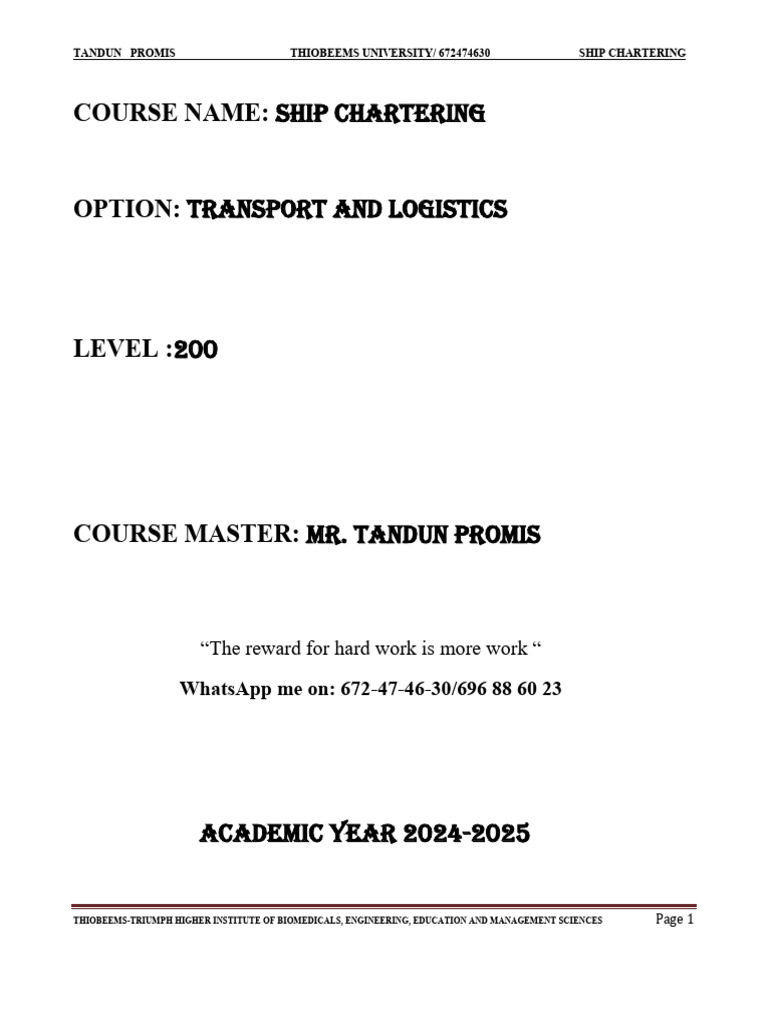 TANDUN PROMIS THIOBEEMS UNIVERSITY/ 672474630 SHIP CHARTERING

COURSE NAME: SHIP CHARTERING

OPTION: TRANSPORT AND LOGISTICS

LEVEL :200

COURSE MASTER: MR. TANDUN PROMIS

“The reward for hard work is more work “

WhatsApp me on: 672-47-46-30/696 88 60 23

ACADEMIC YEAR 2024-2025

THIOBEEMS-TRIUMPH HIGHER INSTITUTE OF BIOMEDICALS, ENGINEERING, EDUCATION AND MANAGEMENT SCIENCES Page 1